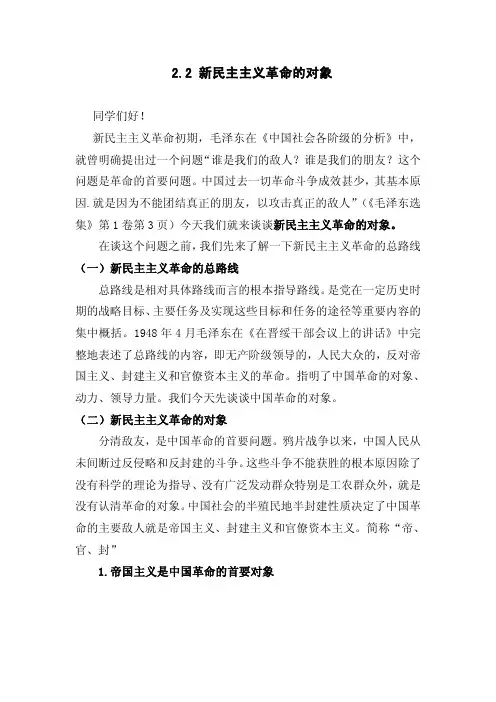 2.2 新民主主义革命的对象

同学们好！

新民主主义革命初期，毛泽东在《中国社会各阶级的分析》中，就曾明确提出过一个问题“谁是我们的敌人？谁是我们的朋友？这个问题是革命的首要问题。中国过去一切革命斗争成效甚少，其基本原因.就是因为不能团结真正的朋友，以攻击真正的敌人”（《毛泽东选集》第1卷第3页）今天我们就来谈谈新民主主义革命的对象。

在谈这个问题之前，我们先来了解一下新民主主义革命的总路线

（一）新民主主义革命的总路线

总路线是相对具体路线而言的根本指导路线。是党在一定历史时期的战略目标、主要任务及实现这些目标和任务的途径等重要内容的集中概括。1948年4月毛泽东在《在晋绥干部会议上的讲话》中完整地表述了总路线的内容，即无产阶级领导的，人民大众的，反对帝国主义、封建主义和官僚资本主义的革命。指明了中国革命的对象、动力、领导力量。我们今天先谈谈中国革命的对象。

（二）新民主主义革命的对象

分清敌友，是中国革命的首要问题。鸦片战争以来，中国人民从未间断过反侵略和反封建的斗争。这些斗争不能获胜的根本原因除了没有科学的理论为指导、没有广泛发动群众特别是工农群众外，就是没有认清革命的对象。中国社会的半殖民地半封建性质决定了中国革命的主要敌人就是帝国主义、封建主义和官僚资本主义。简称“帝、官、封”

1.帝国主义是中国革命的首要对象